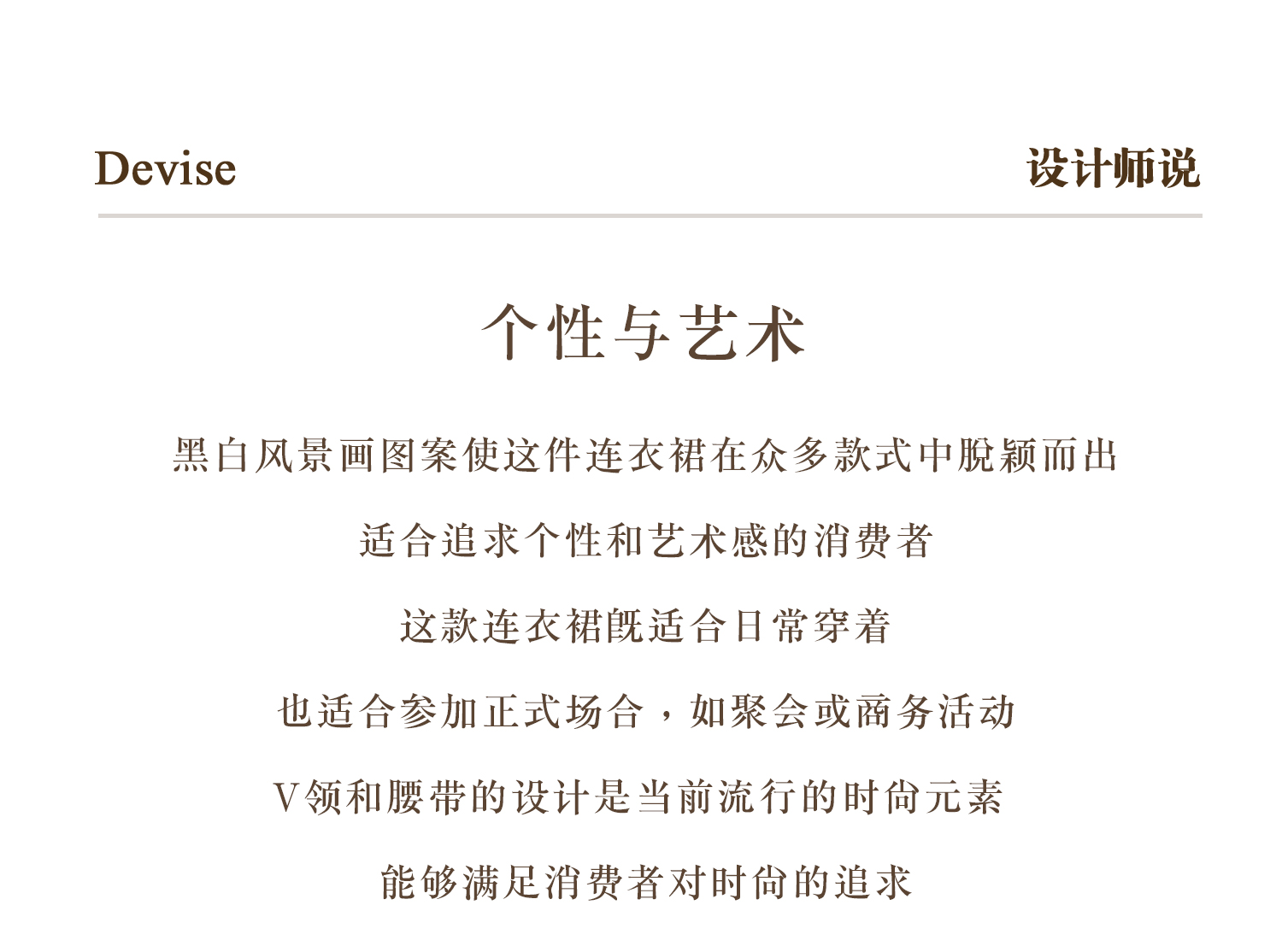 Devise 设计师说

个性与艺术

黑白风景画图案使这件连衣裙在众多款式中脱颖而出

适合追求个性和艺术感的消费者

这款连衣裙既适合日常穿着

也适合参加正式场合，如聚会或商务活动

V领和腰带的设计是当前流行的时尚元素

能够满足消费者对时尚的追求